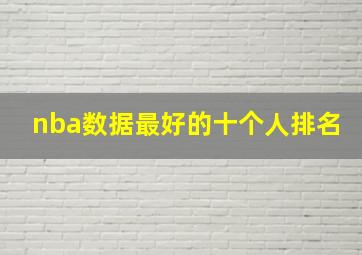 nba数据最好的十个人排名